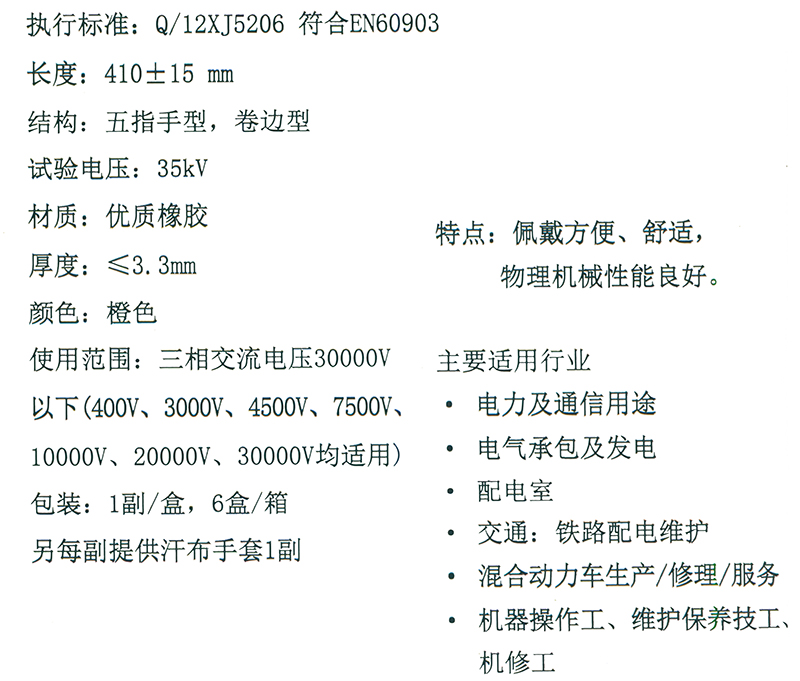 执行标准：Q/12XJ5206 符合EN60903

长度：410±15 mm

结构：五指手型，卷边型

试验电压：35kV

材质：优质橡胶

厚度：≤3.3mm

颜色：橙色

使用范围：三相交流电压30000V以下(400V、3000V、4500V、7500V、10000V、20000V、30000V均适用)

包装：1副/盒，6盒/箱

另每副提供汗布手套1副

特点：佩戴方便、舒适，物理机械性能良好。

主要适用行业

• 电力及通信用途

• 电气承包及发电

• 配电室

• 交通：铁路配电维护

• 混合动力车生产/修理/服务

• 机器操作工、维护保养技工、机修工